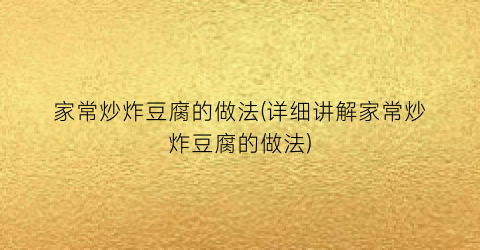 家常炒炸豆腐的做法(详细讲解家常炒炸豆腐的做法)